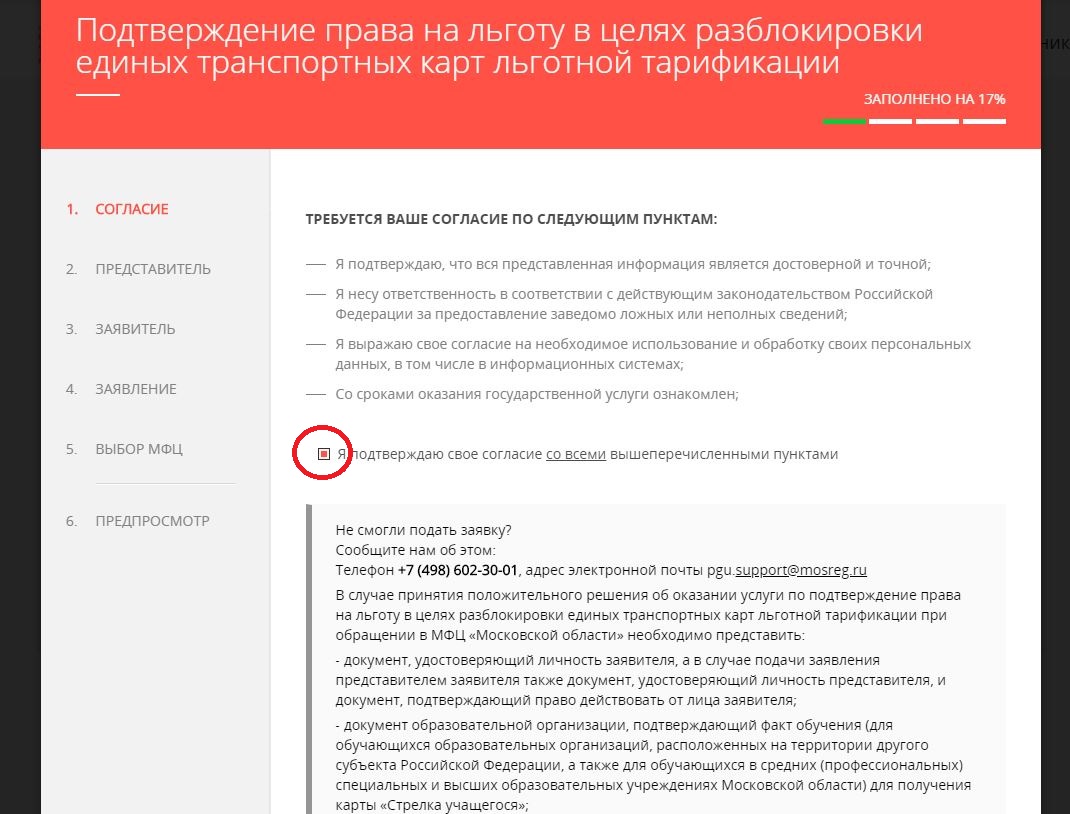 Подтверждение права на льготу в целях разблокировки единых транспортных карт льготной тарификации

ЗАПОЛНЕНО НА 17%

1. СОГЛАСИЕ
2. ПРЕДСТАВИТЕЛЬ
3. ЗАЯВИТЕЛЬ
4. ЗАЯВЛЕНИЕ
5. ВЫБОР МФЦ
6. ПРЕДПРОСМОТР

ТРЕБУЕТСЯ ВАШЕ СОГЛАСИЕ ПО СЛЕДУЮЩИМ ПУНКТАМ:

— Я подтверждаю, что вся представленная информация является достоверной и точной;
— Я несу ответственность в соответствии с действующим законодательством Российской Федерации за предоставление заведомо ложных или неполных сведений;
— Я выражаю свое согласие на необходимое использование и обработку своих персональных данных, в том числе в информационных системах;
— Со сроками оказания государственной услуги ознакомлен;

Я подтверждаю свое согласие со всеми вышеперечисленными пунктами

Не смогли подать заявку?
Сообщите нам об этом:
Телефон +7 (498) 602-30-01, адрес электронной почты pgu.support@mosreg.ru

В случае принятия положительного решения об оказании услуги по подтверждение права на льготу в целях разблокировки единых транспортных карт льготной тарификации при обращении в МФЦ «Московской области» необходимо представить:

- документ, удостоверяющий личность заявителя, а в случае подачи заявления представителем заявителя также документ, удостоверяющий личность представителя, и документ, подтверждающий право действовать от лица заявителя;

- документ образовательной организации, подтверждающий факт обучения (для обучающихся образовательных организаций, расположенных на территории другого субъекта Российской Федерации, а также для обучающихся в средних (профессиональных) специальных и высших образовательных учреждениях Московской области) для получения карты «Стрелка учащегося»;